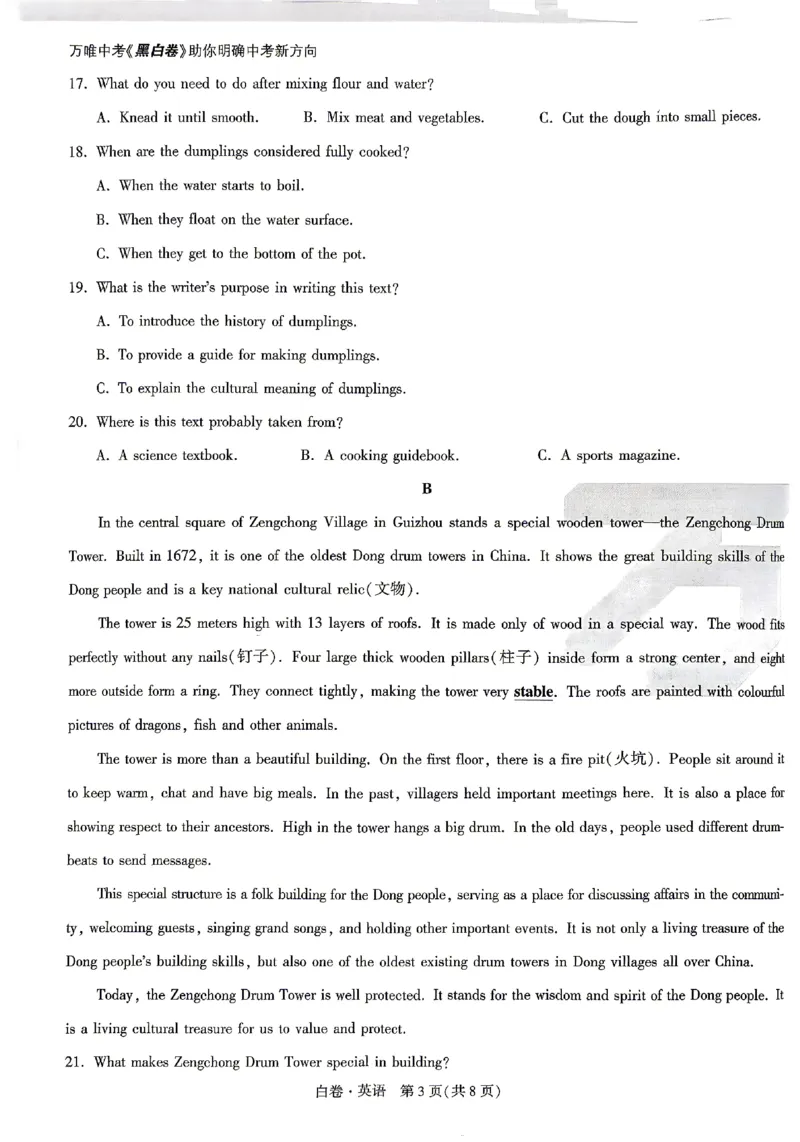 万唯中考《黑白卷》助你明确中考新方向

17. What do you need to do after mixing flour and water?

A. Knead it until smooth.   B. Mix meat and vegetables.   C. Cut the dough into small pieces.

18. When are the dumplings considered fully cooked?

A. When the water starts to boil.

B. When they float on the water surface.

C. When they get to the bottom of the pot.

19. What is the writer's purpose in writing this text?

A. To introduce the history of dumplings.

B. To provide a guide for making dumplings.

C. To explain the cultural meaning of dumplings.

20. Where is this text probably taken from?

A. A science textbook.   B. A cooking guidebook.   C. A sports magazine.

B

In the central square of Zengchong Village in Guizhou stands a special wooden tower—the Zengchong Drum Tower. Built in 1672, it is one of the oldest Dong drum towers in China. It shows the great building skills of the Dong people and is a key national cultural relic(文物).

The tower is 25 meters high with 13 layers of roofs. It is made only of wood in a special way. The wood fits perfectly without any nails(钉子). Four large thick wooden pillars(柱子) inside form a strong center, and eight more outside form a ring. They connect tightly, making the tower very stable. The roofs are painted with colourful pictures of dragons, fish and other animals.

The tower is more than a beautiful building. On the first floor, there is a fire pit(火坑). People sit around it to keep warm, chat and have big meals. In the past, villagers held important meetings here. It is also a place for showing respect to their ancestors. High in the tower hangs a big drum. In the old days, people used different drumbeats to send messages.

This special structure is a folk building for the Dong people, serving as a place for discussing affairs in the community, welcoming guests, singing grand songs, and holding other important events. It is not only a living treasure of the Dong people's building skills, but also one of the oldest existing drum towers in Dong villages all over China.

Today, the Zengchong Drum Tower is well protected. It stands for the wisdom and spirit of the Dong people. It is a living cultural treasure for us to value and protect.

21. What makes Zengchong Drum Tower special in building?

白卷·英语 第3页(共8页)